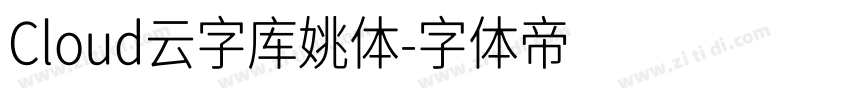 Cloud云字库姚体-字体帝

www.zitidi.com